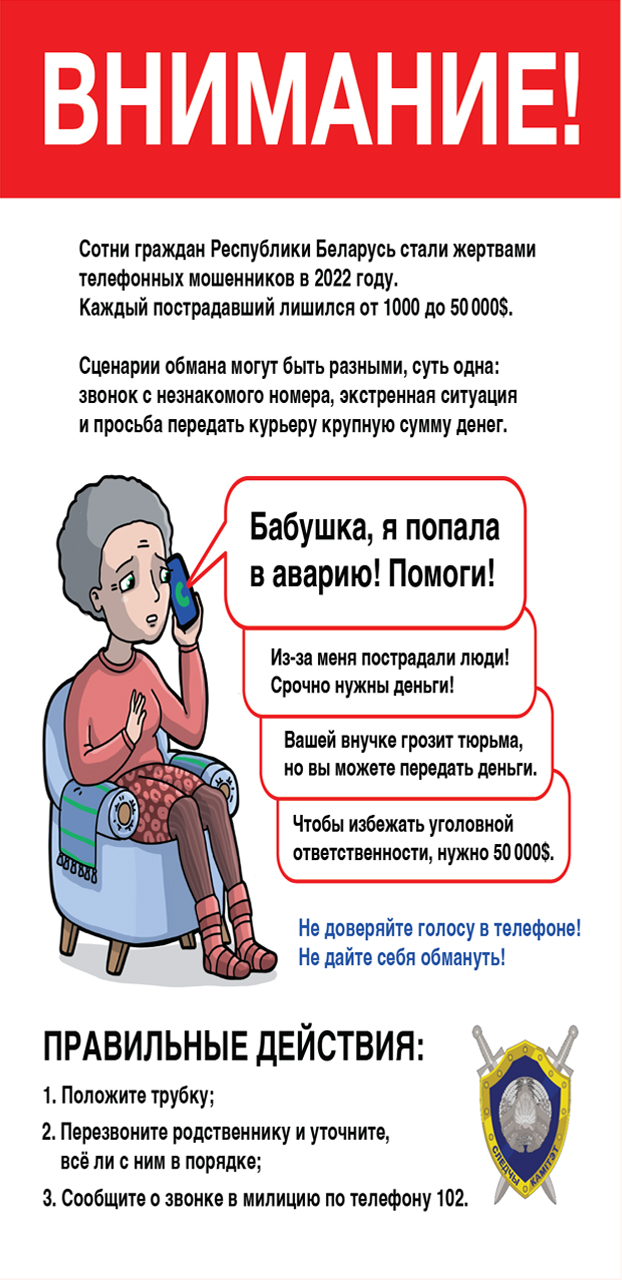 ВНИМАНИЕ!

Сотни граждан Республики Беларусь стали жертвами телефонных мошенников в 2022 году. Каждый пострадавший лишился от 1000 до 50 000$.

Сценарии обмана могут быть разными, суть одна: звонок с незнакомого номера, экстренная ситуация и просьба передать курьеру крупную сумму денег.

Бабушка, я попала в аварию! Помоги!

Из-за меня пострадали люди! Срочно нужны деньги!

Вашей внучке грозит тюрьма, но вы можете передать деньги.

Чтобы избежать уголовной ответственности, нужно 50 000$.

Не доверяйте голосу в телефоне! Не дайте себя обмануть!

ПРАВИЛЬНЫЕ ДЕЙСТВИЯ:

1. Положите трубку;

2. Перезвоните родственнику и уточните, всё ли с ним в порядке;

3. Сообщите о звонке в милицию по телефону 102.

СЛЕДЧЫ КАМІТЭТ